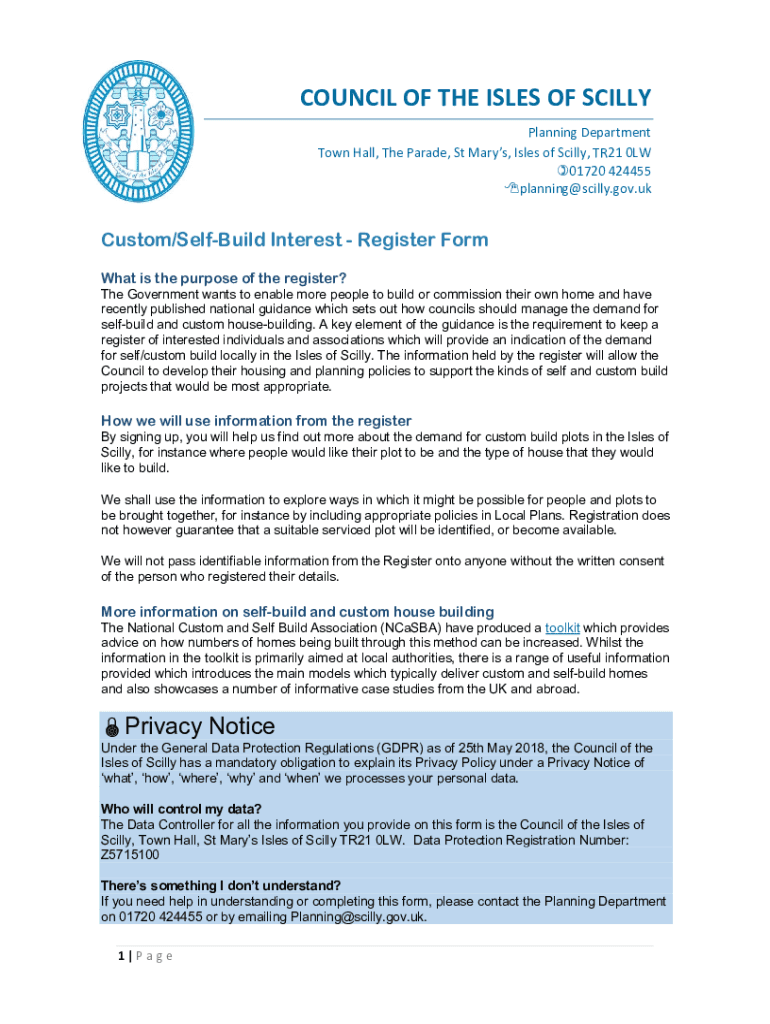 COUNCIL OF THE ISLES OF SCILLY

Planning Department
Town Hall, The Parade, St Mary's, Isles of Scilly, TR21 0LW
01720 424455
planning@scilly.gov.uk

Custom/Self-Build Interest - Register Form

What is the purpose of the register?
The Government wants to enable more people to build or commission their own home and have recently published national guidance which sets out how councils should manage the demand for self-build and custom house-building. A key element of the guidance is the requirement to keep a register of interested individuals and associations which will provide an indication of the demand for self/custom build locally in the Isles of Scilly. The information held by the register will allow the Council to develop their housing and planning policies to support the kinds of self and custom build projects that would be most appropriate.

How we will use information from the register
By signing up, you will help us find out more about the demand for custom build plots in the Isles of Scilly, for instance where people would like their plot to be and the type of house that they would like to build.

We shall use the information to explore ways in which it might be possible for people and plots to be brought together, for instance by including appropriate policies in Local Plans. Registration does not however guarantee that a suitable serviced plot will be identified, or become available.

We will not pass identifiable information from the Register onto anyone without the written consent of the person who registered their details.

More information on self-build and custom house building
The National Custom and Self Build Association (NCaSBA) have produced a toolkit which provides advice on how numbers of homes being built through this method can be increased. Whilst the information in the toolkit is primarily aimed at local authorities, there is a range of useful information provided which introduces the main models which typically deliver custom and self-build homes and also showcases a number of informative case studies from the UK and abroad.

Privacy Notice
Under the General Data Protection Regulations (GDPR) as of 25th May 2018, the Council of the Isles of Scilly has a mandatory obligation to explain its Privacy Policy under a Privacy Notice of 'what', 'how', 'where', 'why' and 'when' we processes your personal data.

Who will control my data?
The Data Controller for all the information you provide on this form is the Council of the Isles of Scilly, Town Hall, St Mary's Isles of Scilly TR21 0LW. Data Protection Registration Number: Z5715100

There's something I don't understand?
If you need help in understanding or completing this form, please contact the Planning Department on 01720 424455 or by emailing Planning@scilly.gov.uk.

1 | P a g e